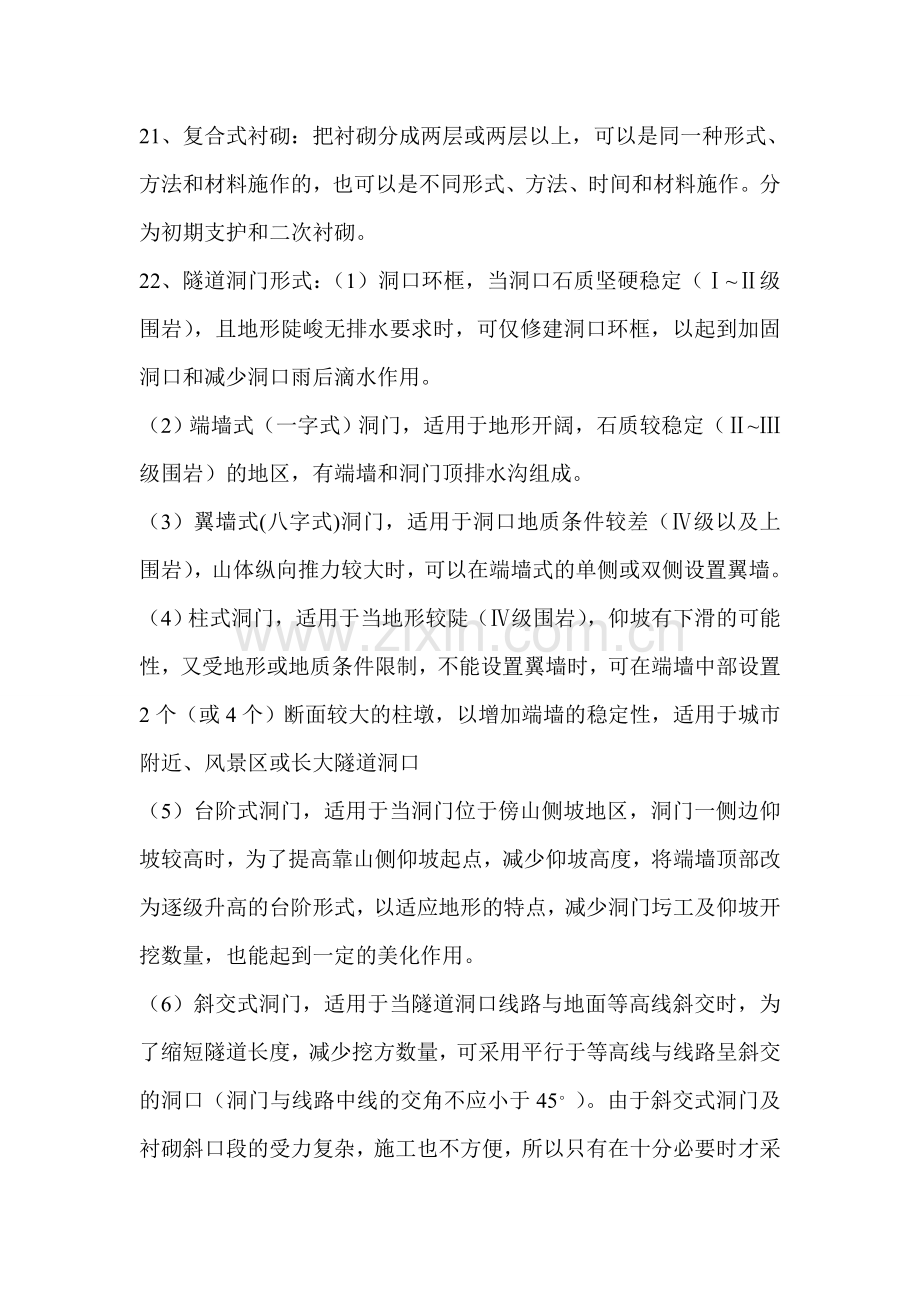 21、复合式衬砌：把衬砌分成两层或两层以上，可以是同一种形式、方法和材料施作的，也可以是不同形式、方法、时间和材料施作。分为初期支护和二次衬砌。

22、隧道洞门形式：（1）洞口环框，当洞口石质坚硬稳定（Ⅰ~Ⅱ级围岩），且地形陡峻无排水要求时，可仅修建洞口环框，以起到加固洞口和减少洞口雨后滴水作用。

（2）端墙式（一字式）洞门，适用于地形开阔，石质较稳定（Ⅱ~Ⅲ级围岩）的地区，有端墙和洞门顶排水沟组成。

（3）翼墙式(八字式)洞门，适用于洞口地质条件较差（Ⅳ级以及上围岩），山体纵向推力较大时，可以在端墙式的单侧或双侧设置翼墙。

（4）柱式洞门，适用于当地形较陡（Ⅳ级围岩），仰坡有下滑的可能性，又受地形或地质条件限制，不能设置翼墙时，可在端墙中部设置2个（或4个）断面较大的柱墩，以增加端墙的稳定性，适用于城市附近、风景区或长大隧道洞口

（5）台阶式洞门，适用于当洞门位于傍山侧坡地区，洞门一侧边仰坡较高时，为了提高靠山侧仰坡起点，减少仰坡高度，将端墙顶部改为逐级升高的台阶形式，以适应地形的特点，减少洞门圬工及仰坡开挖数量，也能起到一定的美化作用。

（6）斜交式洞门，适用于当隧道洞口线路与地面等高线斜交时，为了缩短隧道长度，减少挖方数量，可采用平行于等高线与线路呈斜交的洞口（洞门与线路中线的交角不应小于45°）。由于斜交式洞门及衬砌斜口段的受力复杂，施工也不方便，所以只有在十分必要时才采

www.zixin.com.cn